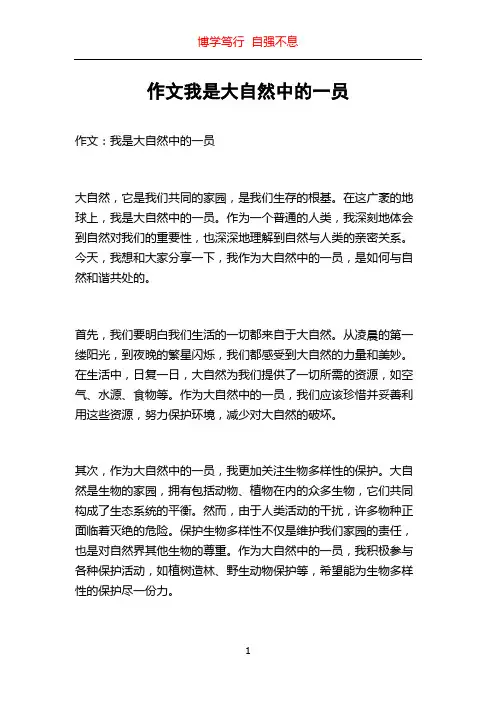 博学笃行 自强不息

作文我是大自然中的一员

作文：我是大自然中的一员

大自然，它是我们共同的家园，是我们生存的根基。在这广袤的地球上，我是大自然中的一员。作为一个普通的人类，我深刻地体会到自然对我们的重要性，也深深地理解到自然与人类的亲密关系。今天，我想和大家分享一下，我作为大自然中的一员，是如何与自然和谐共处的。

首先，我们要明白我们生活的一切都来自于大自然。从凌晨的第一缕阳光，到夜晚的繁星闪烁，我们都感受到大自然的力量和美妙。在生活中，日复一日，大自然为我们提供了一切所需的资源，如空气、水源、食物等。作为大自然中的一员，我们应该珍惜并妥善利用这些资源，努力保护环境，减少对大自然的破坏。

其次，作为大自然中的一员，我更加关注生物多样性的保护。大自然是生物的家园，拥有包括动物、植物在内的众多生物，它们共同构成了生态系统的平衡。然而，由于人类活动的干扰，许多物种正面临着灭绝的危险。保护生物多样性不仅是维护我们家园的责任，也是对自然界其他生物的尊重。作为大自然中的一员，我积极参与各种保护活动，如植树造林、野生动物保护等，希望能为生物多样性的保护尽一份力。

1